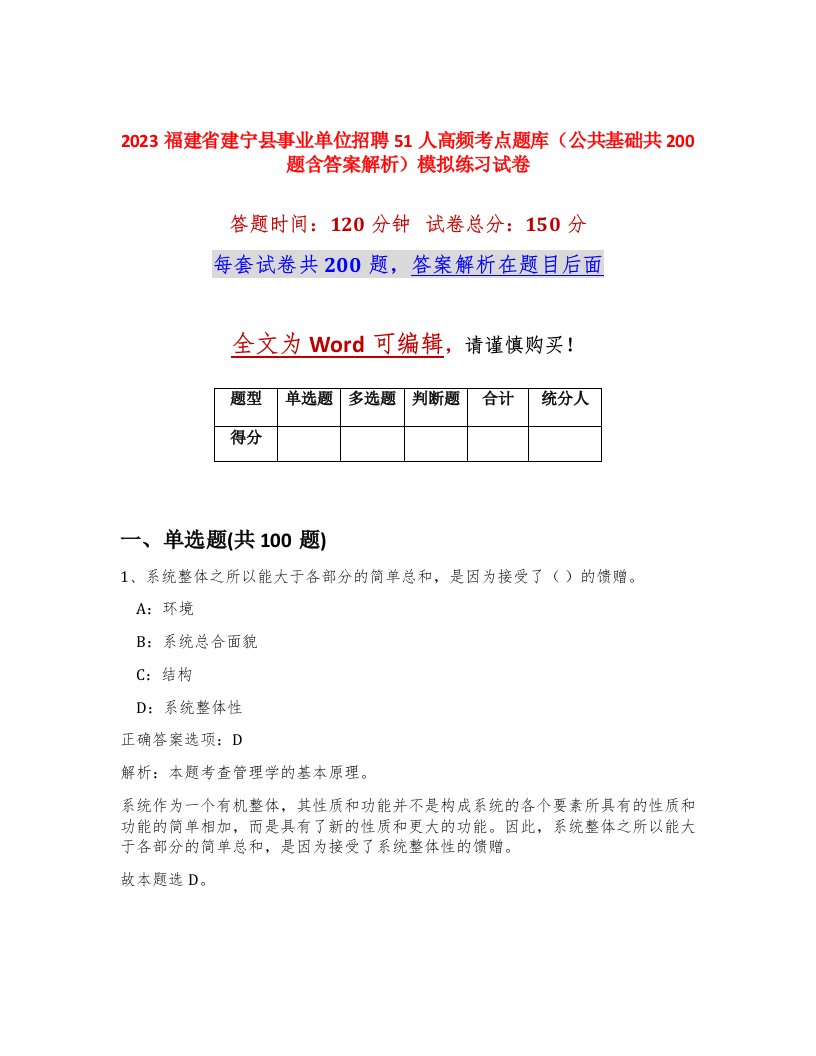 2023 福建省建宁县事业单位招聘 51 人高频考点题库（公共基础共 200 题含答案解析）模拟练习试卷

答题时间：120 分钟　试卷总分：150 分

每套试卷共 200 题，答案解析在题目后面

全文为 Word 可编辑，请谨慎购买！

| 题型 | 单选题 | 多选题 | 判断题 | 合计 | 统分人 |
|---|---|---|---|---|---|
| 得分 | | | | | |

一、单选题(共 100 题)

1、系统整体之所以能大于各部分的简单总和，是因为接受了（）的馈赠。

A：环境

B：系统总合面貌

C：结构

D：系统整体性

正确答案选项：D

解析：本题考查管理学的基本原理。

系统作为一个有机整体，其性质和功能并不是构成系统的各个要素所具有的性质和功能的简单相加，而是具有了新的性质和更大的功能。因此，系统整体之所以能大于各部分的简单总和，是因为接受了系统整体性的馈赠。

故本题选 D。